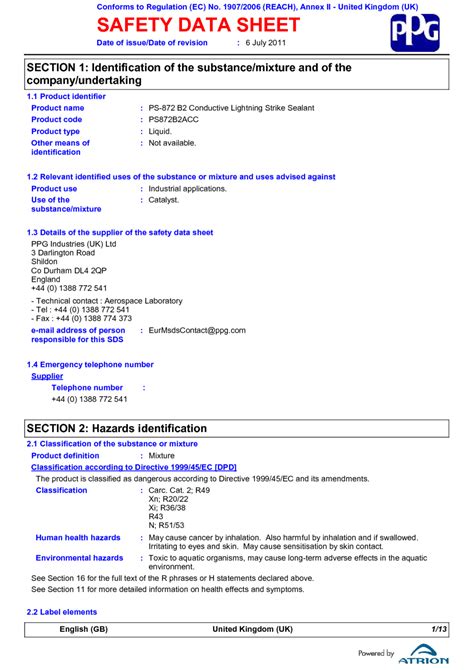 Conforms to Regulation (EC) No. 1907/2006 (REACH), Annex II - United Kingdom (UK)

SAFETY DATA SHEET

PPG

Date of issue/Date of revision : 6 July 2011

SECTION 1: Identification of the substance/mixture and of the company/undertaking

1.1 Product identifier

Product name : PS-872 B2 Conductive Lightning Strike Sealant
Product code : PS872B2ACC
Product type : Liquid.
Other means of identification : Not available.

1.2 Relevant identified uses of the substance or mixture and uses advised against

Product use : Industrial applications.
Use of the substance/mixture : Catalyst.

1.3 Details of the supplier of the safety data sheet

PPG Industries (UK) Ltd
3 Darlington Road
Shildon
Co Durham DL4 2QP
England
+44 (0) 1388 772 541

- Technical contact : Aerospace Laboratory
- Tel : +44 (0) 1388 772 541
- Fax : +44 (0) 1388 774 373

e-mail address of person responsible for this SDS : EurMsdsContact@ppg.com

1.4 Emergency telephone number

Supplier

Telephone number :
+44 (0) 1388 772 541

SECTION 2: Hazards identification

2.1 Classification of the substance or mixture

Product definition : Mixture

Classification according to Directive 1999/45/EC [DPD]

The product is classified as dangerous according to Directive 1999/45/EC and its amendments.

Classification : Carc. Cat. 2; R49
Xn; R20/22
Xi; R36/38
R43
N; R51/53

Human health hazards : May cause cancer by inhalation. Also harmful by inhalation and if swallowed. Irritating to eyes and skin. May cause sensitisation by skin contact.

Environmental hazards : Toxic to aquatic organisms, may cause long-term adverse effects in the aquatic environment.

See Section 16 for the full text of the R phrases or H statements declared above.

See Section 11 for more detailed information on health effects and symptoms.

2.2 Label elements

English (GB) United Kingdom (UK) 1/13

Powered by ATRION